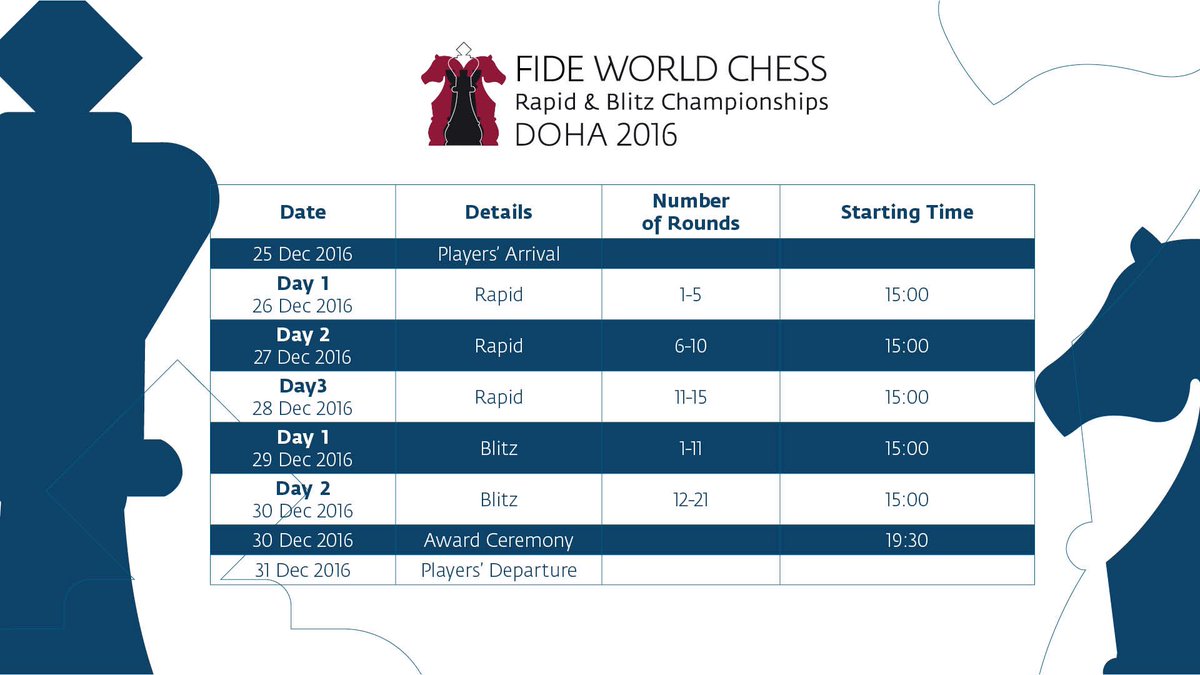 FIDE WORLD CHESS
Rapid & Blitz Championships
DOHA 2016

| Date | Details | Number of Rounds | Starting Time |
|---|---|---|---|
| 25 Dec 2016 | Players' Arrival | | |
| Day 1 26 Dec 2016 | Rapid | 1-5 | 15:00 |
| Day 2 27 Dec 2016 | Rapid | 6-10 | 15:00 |
| Day3 28 Dec 2016 | Rapid | 11-15 | 15:00 |
| Day 1 29 Dec 2016 | Blitz | 1-11 | 15:00 |
| Day 2 30 Dec 2016 | Blitz | 12-21 | 15:00 |
| 30 Dec 2016 | Award Ceremony | | 19:30 |
| 31 Dec 2016 | Players' Departure | | |